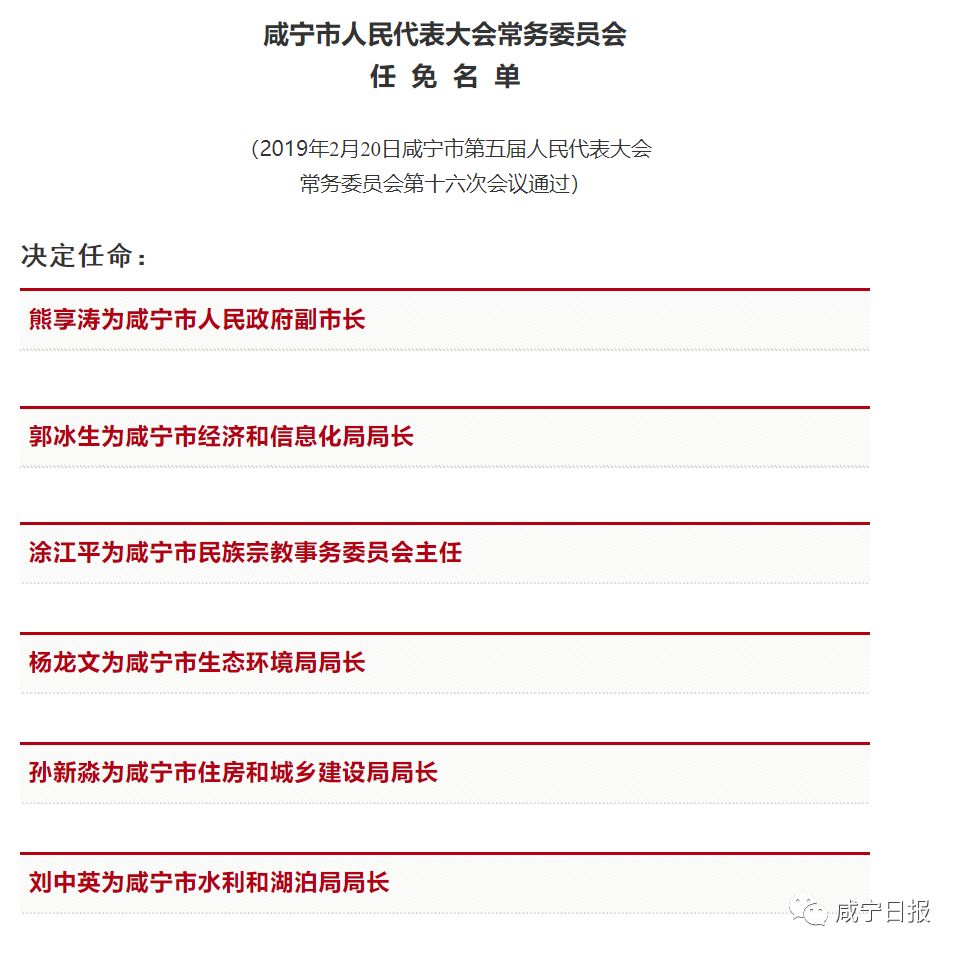 咸宁市人民代表大会常务委员会
任 免 名 单

（2019年2月20日咸宁市第五届人民代表大会常务委员会第十六次会议通过）

决定任命：

熊享涛为咸宁市人民政府副市长

郭冰生为咸宁市经济和信息化局局长

涂江平为咸宁市民族宗教事务委员会主任

杨龙文为咸宁市生态环境局局长

孙新淼为咸宁市住房和城乡建设局局长

刘中英为咸宁市水利和湖泊局局长

咸宁日报